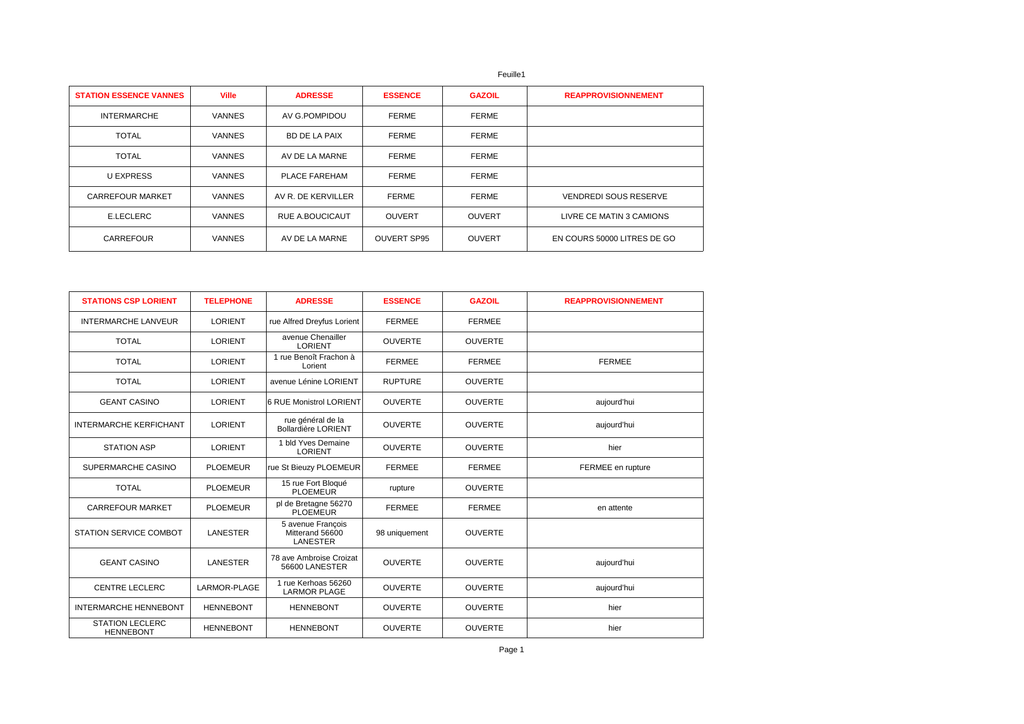 Feuille1

| STATION ESSENCE VANNES | Ville | ADRESSE | ESSENCE | GAZOIL | REAPPROVISIONNEMENT |
|---|---|---|---|---|---|
| INTERMARCHE | VANNES | AV G.POMPIDOU | FERME | FERME | |
| TOTAL | VANNES | BD DE LA PAIX | FERME | FERME | |
| TOTAL | VANNES | AV DE LA MARNE | FERME | FERME | |
| U EXPRESS | VANNES | PLACE FAREHAM | FERME | FERME | |
| CARREFOUR MARKET | VANNES | AV R. DE KERVILLER | FERME | FERME | VENDREDI SOUS RESERVE |
| E.LECLERC | VANNES | RUE A.BOUCICAUT | OUVERT | OUVERT | LIVRE CE MATIN 3 CAMIONS |
| CARREFOUR | VANNES | AV DE LA MARNE | OUVERT SP95 | OUVERT | EN COURS 50000 LITRES DE GO |

| STATIONS CSP LORIENT | TELEPHONE | ADRESSE | ESSENCE | GAZOIL | REAPPROVISIONNEMENT |
|---|---|---|---|---|---|
| INTERMARCHE LANVEUR | LORIENT | rue Alfred Dreyfus Lorient | FERMEE | FERMEE | |
| TOTAL | LORIENT | avenue Chenailler LORIENT | OUVERTE | OUVERTE | |
| TOTAL | LORIENT | 1 rue Benoît Frachon à Lorient | FERMEE | FERMEE | FERMEE |
| TOTAL | LORIENT | avenue Lénine LORIENT | RUPTURE | OUVERTE | |
| GEANT CASINO | LORIENT | 6 RUE Monistrol LORIENT | OUVERTE | OUVERTE | aujourd'hui |
| INTERMARCHE KERFICHANT | LORIENT | rue général de la Bollardière LORIENT | OUVERTE | OUVERTE | aujourd'hui |
| STATION ASP | LORIENT | 1 bld Yves Demaine LORIENT | OUVERTE | OUVERTE | hier |
| SUPERMARCHE CASINO | PLOEMEUR | rue St Bieuzy PLOEMEUR | FERMEE | FERMEE | FERMEE en rupture |
| TOTAL | PLOEMEUR | 15 rue Fort Bloqué PLOEMEUR | rupture | OUVERTE | |
| CARREFOUR MARKET | PLOEMEUR | pl de Bretagne 56270 PLOEMEUR | FERMEE | FERMEE | en attente |
| STATION SERVICE COMBOT | LANESTER | 5 avenue François Mitterand 56600 LANESTER | 98 uniquement | OUVERTE | |
| GEANT CASINO | LANESTER | 78 ave Ambroise Croizat 56600 LANESTER | OUVERTE | OUVERTE | aujourd'hui |
| CENTRE LECLERC | LARMOR-PLAGE | 1 rue Kerhoas 56260 LARMOR PLAGE | OUVERTE | OUVERTE | aujourd'hui |
| INTERMARCHE HENNEBONT | HENNEBONT | HENNEBONT | OUVERTE | OUVERTE | hier |
| STATION LECLERC HENNEBONT | HENNEBONT | HENNEBONT | OUVERTE | OUVERTE | hier |

Page 1